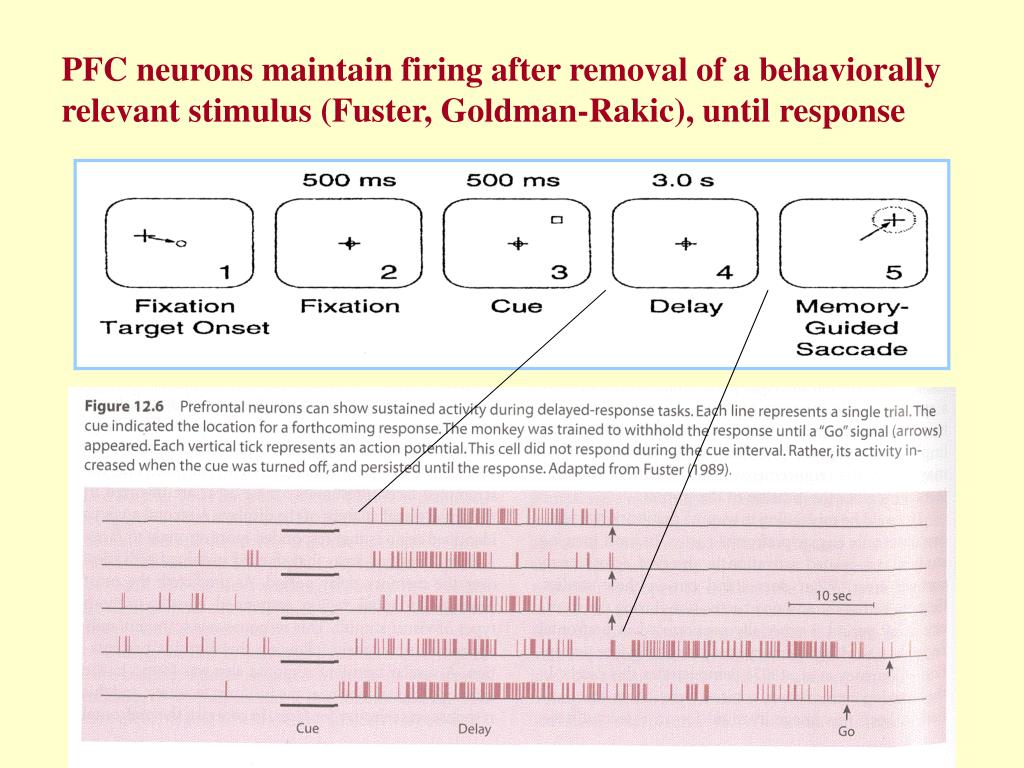 PFC neurons maintain firing after removal of a behaviorally relevant stimulus (Fuster, Goldman-Rakic), until response

500 ms
500 ms
3.0 s

1
2
3
4
5

Fixation Target Onset
Fixation
Cue
Delay
Memory-Guided Saccade

Figure 12.6 Prefrontal neurons can show sustained activity during delayed-response tasks. Each line represents a single trial. The cue indicated the location for a forthcoming response. The monkey was trained to withhold the response until a "Go" signal (arrows) appeared. Each vertical tick represents an action potential. This cell did not respond during the cue interval. Rather, its activity increased when the cue was turned off, and persisted until the response. Adapted from Fuster (1989).

10 sec

Cue
Delay
Go